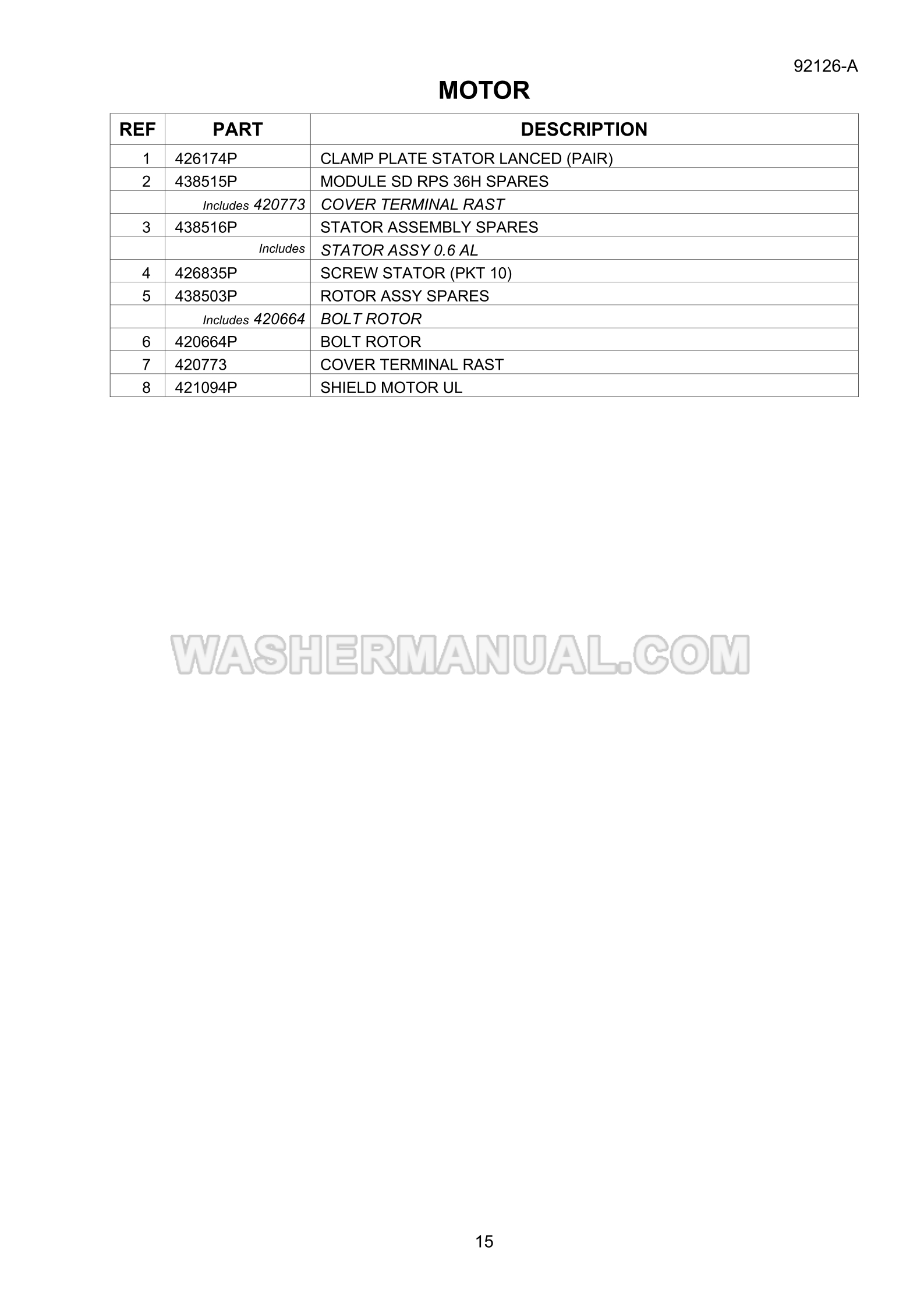 92126-A

MOTOR

| REF | PART | DESCRIPTION |
|---|---|---|
| 1 | 426174P | CLAMP PLATE STATOR LANCED (PAIR) |
| 2 | 438515P | MODULE SD RPS 36H SPARES |
|  | Includes 420773 | COVER TERMINAL RAST |
| 3 | 438516P | STATOR ASSEMBLY SPARES |
|  | Includes | STATOR ASSY 0.6 AL |
| 4 | 426835P | SCREW STATOR (PKT 10) |
| 5 | 438503P | ROTOR ASSY SPARES |
|  | Includes 420664 | BOLT ROTOR |
| 6 | 420664P | BOLT ROTOR |
| 7 | 420773 | COVER TERMINAL RAST |
| 8 | 421094P | SHIELD MOTOR UL |

15

WASHERMANUAL.COM